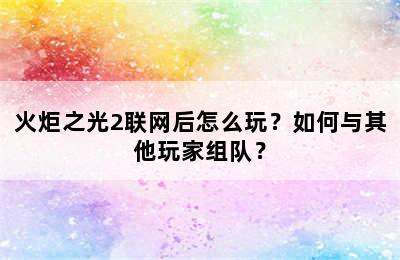 火炬之光2联网后怎么玩？如何与其他玩家组队？